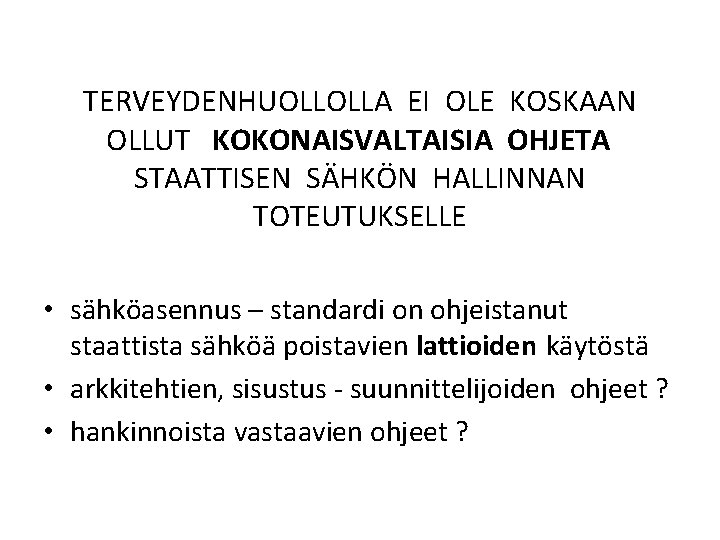 TERVEYDENHUOLLOLLA EI OLE KOSKAAN OLLUT KOKONAISVALTAISIA OHJETA STAATTISEN SÄHKÖN HALLINNAN TOTEUTUKSELLE

• sähköasennus – standardi on ohjeistanut staattista sähköä poistavien lattioiden käytöstä
• arkkitehtien, sisustus - suunnittelijoiden ohjeet ?
• hankinnoista vastaavien ohjeet ?